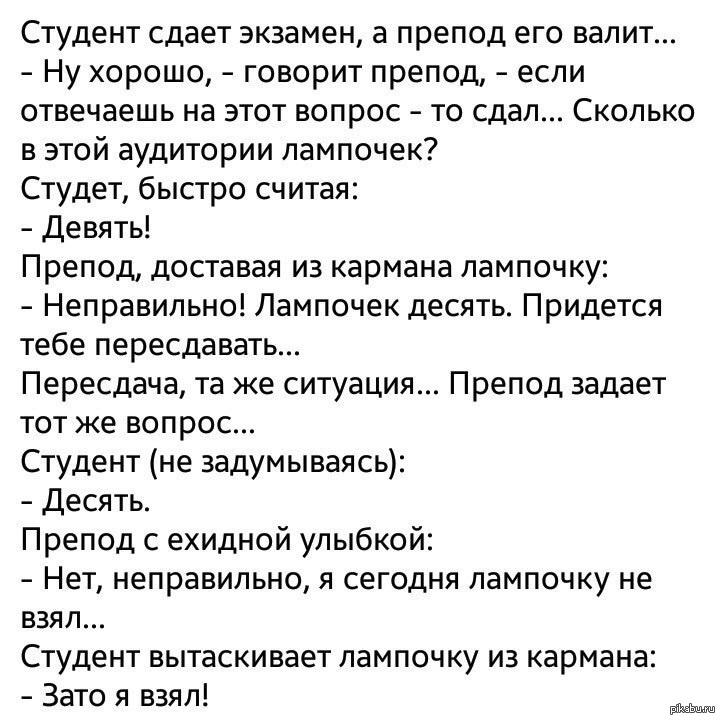 Студент сдает экзамен, а препод его валит...
- Ну хорошо, - говорит препод, - если отвечаешь на этот вопрос - то сдал... Сколько в этой аудитории лампочек?
Студет, быстро считая:
- Девять!
Препод, доставая из кармана лампочку:
- Неправильно! Лампочек десять. Придется тебе пересдавать...
Пересдача, та же ситуация... Препод задает тот же вопрос...
Студент (не задумываясь):
- Десять.
Препод с ехидной улыбкой:
- Нет, неправильно, я сегодня лампочку не взял...
Студент вытаскивает лампочку из кармана:
- Зато я взял!

pikabu.ru